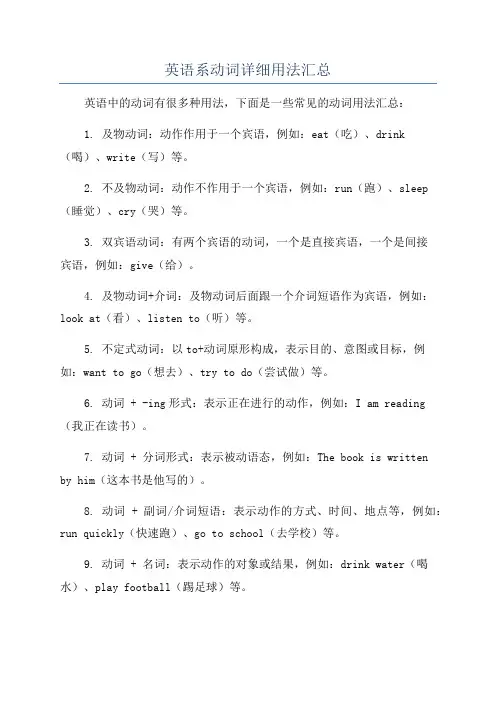 英语系动词详细用法汇总

英语中的动词有很多种用法，下面是一些常见的动词用法汇总：

1. 及物动词：动作作用于一个宾语，例如：eat（吃）、drink（喝）、write（写）等。

2. 不及物动词：动作不作用于一个宾语，例如：run（跑）、sleep（睡觉）、cry（哭）等。

3. 双宾语动词：有两个宾语的动词，一个是直接宾语，一个是间接宾语，例如：give（给）。

4. 及物动词+介词：及物动词后面跟一个介词短语作为宾语，例如：look at（看）、listen to（听）等。

5. 不定式动词：以 to+动词原形构成，表示目的、意图或目标，例如：want to go（想去）、try to do（尝试做）等。

6. 动词 + -ing 形式：表示正在进行的动作，例如：I am reading（我正在读书）。

7. 动词 + 分词形式：表示被动语态，例如：The book is written by him（这本书是他写的）。

8. 动词 + 副词/介词短语：表示动作的方式、时间、地点等，例如：run quickly（快速跑）、go to school（去学校）等。

9. 动词 + 名词：表示动作的对象或结果，例如：drink water（喝水）、play football（踢足球）等。